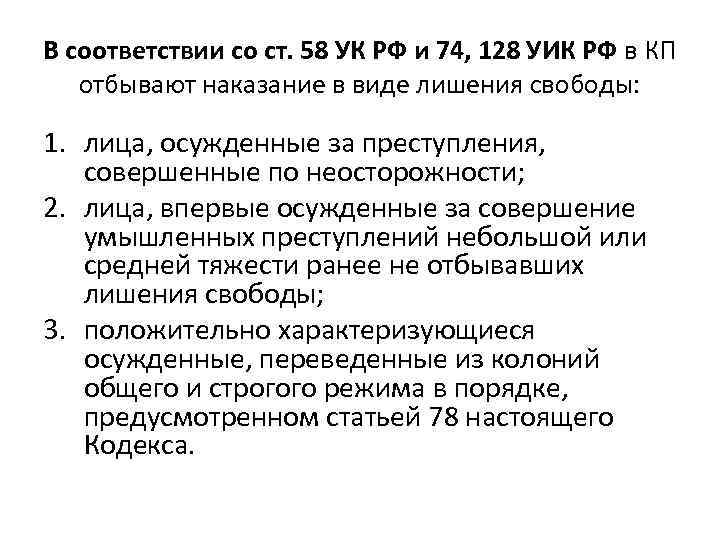 В соответствии со ст. 58 УК РФ и 74, 128 УИК РФ в КП отбывают наказание в виде лишения свободы:

1. лица, осужденные за преступления, совершенные по неосторожности;
2. лица, впервые осужденные за совершение умышленных преступлений небольшой или средней тяжести ранее не отбывавших лишения свободы;
3. положительно характеризующиеся осужденные, переведенные из колоний общего и строгого режима в порядке, предусмотренном статьей 78 настоящего Кодекса.